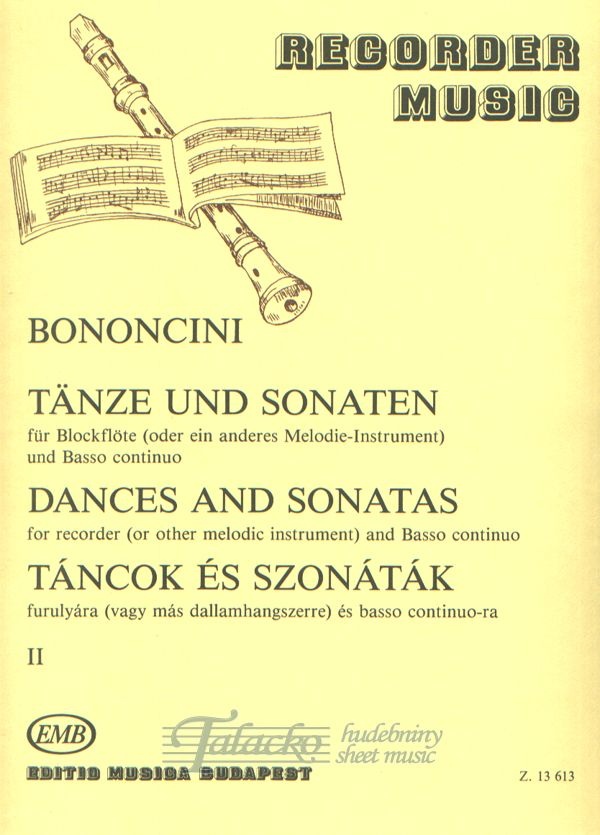 RECORDER MUSIC

BONONCINI

TÄNZE UND SONATEN
für Blockflöte (oder ein anderes Melodie-Instrument) und Basso continuo

DANCES AND SONATAS
for recorder (or other melodic instrument) and Basso continuo

TÁNCOK ÉS SZONÁTÁK
furulyára (vagy más dallamhangszerre) és basso continuo-ra

II

EMB

Talacko hudebniny sheet music

EDITIO MUSICA BUDAPEST

Z. 13 613